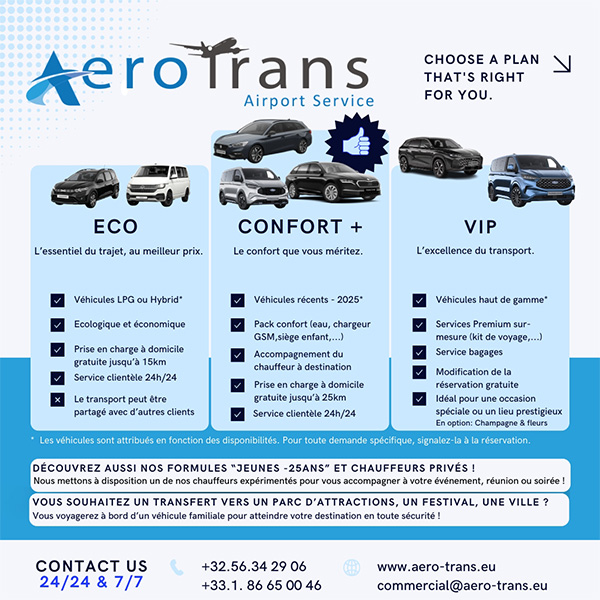 AeroTrans
Airport Service

CHOOSE A PLAN THAT'S RIGHT FOR YOU.

ECO
L'essentiel du trajet, au meilleur prix.

Véhicules LPG ou Hybrid*
Ecologique et économique
Prise en charge à domicile gratuite jusqu'à 15km
Service clientèle 24h/24
Le transport peut être partagé avec d'autres clients

CONFORT +
Le confort que vous méritez.

Véhicules récents - 2025*
Pack confort (eau, chargeur GSM,siège enfant,...)
Accompagnement du chauffeur à destination
Prise en charge à domicile gratuite jusqu'à 25km
Service clientèle 24h/24

VIP
L'excellence du transport.

Véhicules haut de gamme*
Services Premium sur-mesure (kit de voyage,...)
Service bagages
Modification de la réservation gratuite
Idéal pour une occasion spéciale ou un lieu prestigieux
En option: Champagne & fleurs

* Les véhicules sont attribués en fonction des disponibilités. Pour toute demande spécifique, signalez-la à la réservation.

DÉCOUVREZ AUSSI NOS FORMULES "JEUNES -25ANS" ET CHAUFFEURS PRIVÉS !
Nous mettons à disposition un de nos chauffeurs expérimentés pour vous accompagner à votre événement, réunion ou soirée !

VOUS SOUHAITEZ UN TRANSFERT VERS UN PARC D'ATTRACTIONS, UN FESTIVAL, UNE VILLE ?
Vous voyagerez à bord d'un véhicule familiale pour atteindre votre destination en toute sécurité !

CONTACT US
24/24 & 7/7

+32.56.34 29 06
+33.1. 86 65 00 46

www.aero-trans.eu
commercial@aero-trans.eu